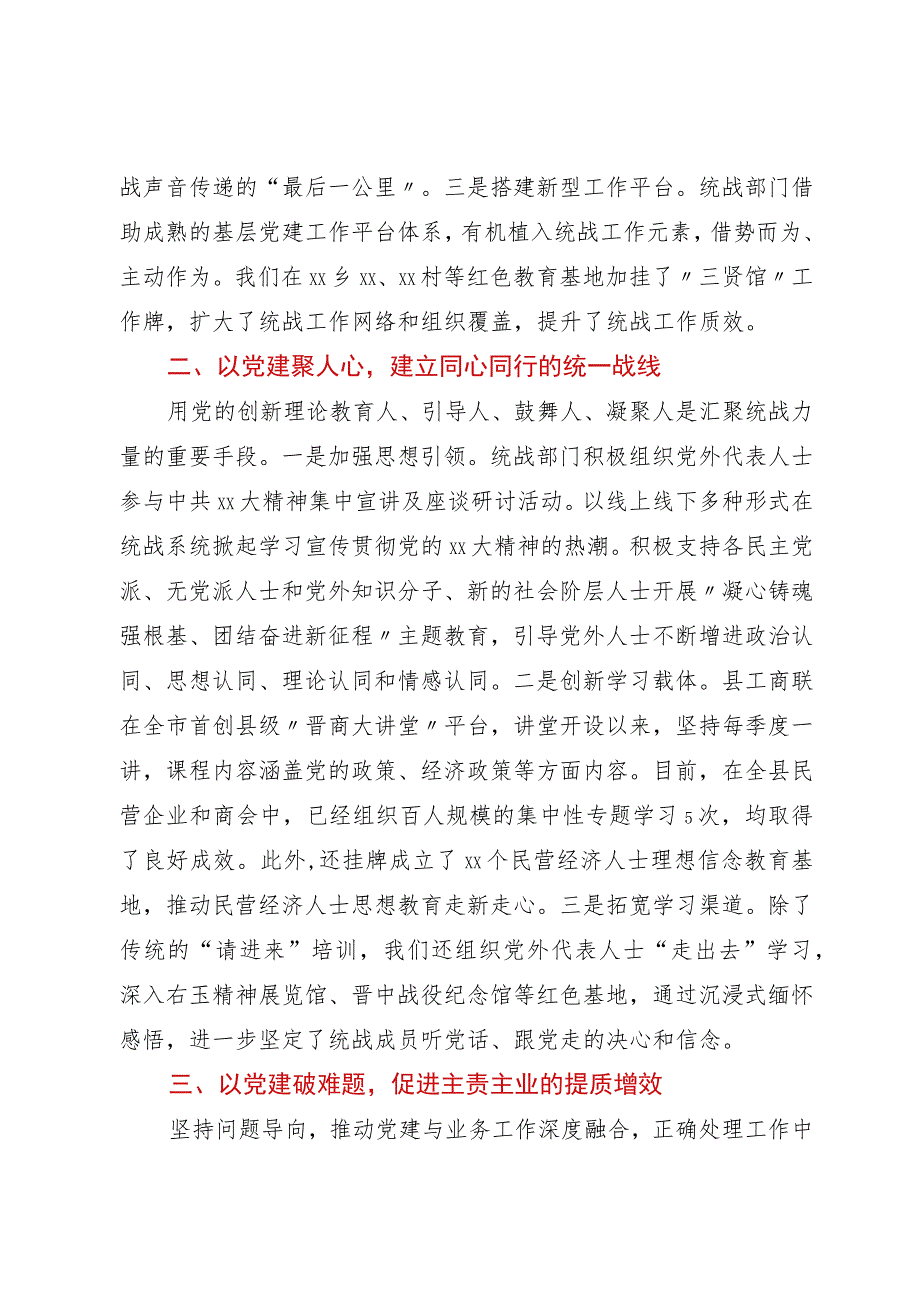 战声音传递的“最后一公里〃。三是搭建新型工作平台。统战部门借助成熟的基层党建工作平台体系，有机植入统战工作元素，借势而为、主动作为。我们在xx乡xx、xx村等红色教育基地加挂了〃三贤馆〃工作牌，扩大了统战工作网络和组织覆盖，提升了统战工作质效。

二、以党建聚人心，建立同心同行的统一战线

用党的创新理论教育人、引导人、鼓舞人、凝聚人是汇聚统战力量的重要手段。一是加强思想引领。统战部门积极组织党外代表人士参与中共xx大精神集中宣讲及座谈研讨活动。以线上线下多种形式在统战系统掀起学习宣传贯彻党的xx大精神的热潮。积极支持各民主党派、无党派人士和党外知识分子、新的社会阶层人士开展〃凝心铸魂强根基、团结奋进新征程〃主题教育，引导党外人士不断增进政治认同、思想认同、理论认同和情感认同。二是创新学习载体。县工商联在全市首创县级〃晋商大讲堂〃平台，讲堂开设以来，坚持每季度一讲，课程内容涵盖党的政策、经济政策等方面内容。目前，在全县民营企业和商会中，已经组织百人规模的集中性专题学习5次，均取得了良好成效。此外，还挂牌成立了xx个民营经济人士理想信念教育基地，推动民营经济人士思想教育走新走心。三是拓宽学习渠道。除了传统的“请进来”培训，我们还组织党外代表人士“走出去”学习，深入右玉精神展览馆、晋中战役纪念馆等红色基地，通过沉浸式缅怀感悟，进一步坚定了统战成员听党话、跟党走的决心和信念。

三、以党建破难题，促进主责主业的提质增效

坚持问题导向，推动党建与业务工作深度融合，正确处理工作中